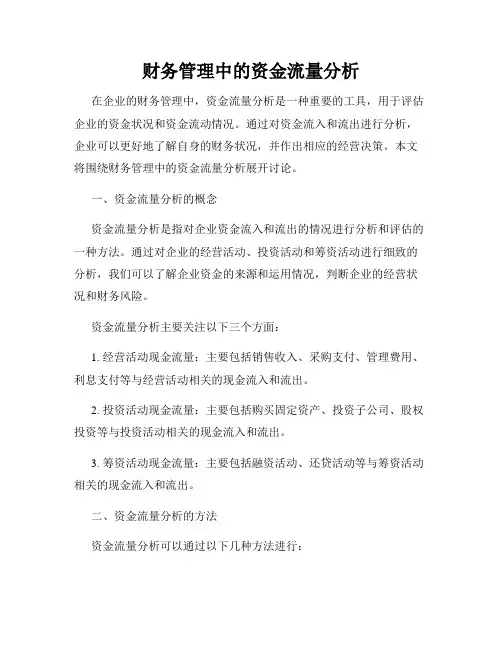 财务管理中的资金流量分析

在企业的财务管理中，资金流量分析是一种重要的工具，用于评估企业的资金状况和资金流动情况。通过对资金流入和流出进行分析，企业可以更好地了解自身的财务状况，并作出相应的经营决策。本文将围绕财务管理中的资金流量分析展开讨论。

一、资金流量分析的概念

资金流量分析是指对企业资金流入和流出的情况进行分析和评估的一种方法。通过对企业的经营活动、投资活动和筹资活动进行细致的分析，我们可以了解企业资金的来源和运用情况，判断企业的经营状况和财务风险。

资金流量分析主要关注以下三个方面：

1. 经营活动现金流量：主要包括销售收入、采购支付、管理费用、利息支付等与经营活动相关的现金流入和流出。

2. 投资活动现金流量：主要包括购买固定资产、投资子公司、股权投资等与投资活动相关的现金流入和流出。

3. 筹资活动现金流量：主要包括融资活动、还贷活动等与筹资活动相关的现金流入和流出。

二、资金流量分析的方法

资金流量分析可以通过以下几种方法进行：